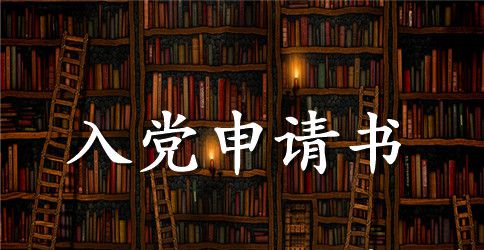 入党申请书